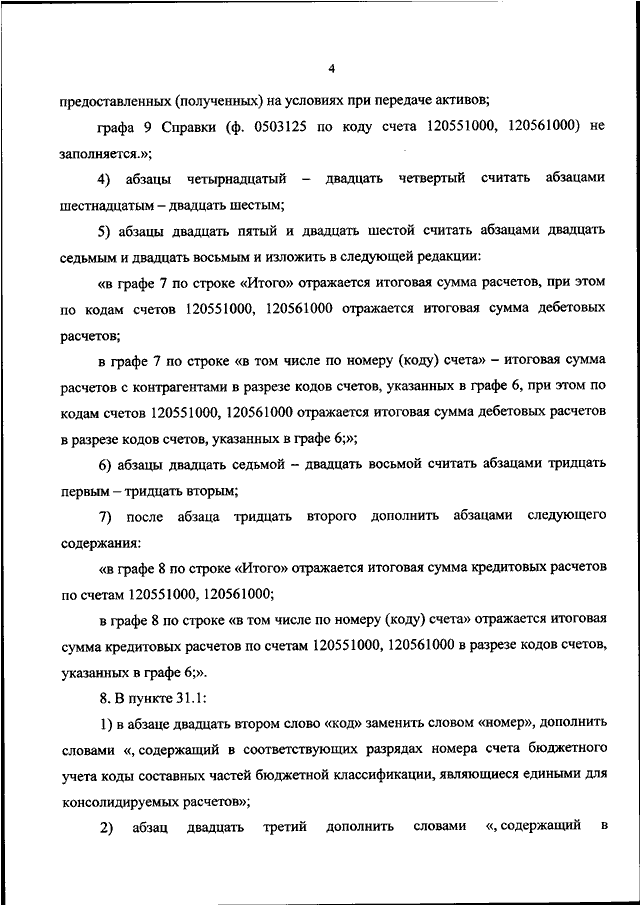 4

предоставленных (полученных) на условиях при передаче активов;

графа 9 Справки (ф. 0503125 по коду счета 120551000, 120561000) не заполняется.»;

4) абзацы четырнадцатый – двадцать четвертый считать абзацами шестнадцатым – двадцать шестым;

5) абзацы двадцать пятый и двадцать шестой считать абзацами двадцать седьмым и двадцать восьмым и изложить в следующей редакции:

«в графе 7 по строке «Итого» отражается итоговая сумма расчетов, при этом по кодам счетов 120551000, 120561000 отражается итоговая сумма дебетовых расчетов;

в графе 7 по строке «в том числе по номеру (коду) счета» – итоговая сумма расчетов с контрагентами в разрезе кодов счетов, указанных в графе 6, при этом по кодам счетов 120551000, 120561000 отражается итоговая сумма дебетовых расчетов в разрезе кодов счетов, указанных в графе 6;»;

6) абзацы двадцать седьмой – двадцать восьмой считать абзацами тридцать первым – тридцать вторым;

7) после абзаца тридцать второго дополнить абзацами следующего содержания:

«в графе 8 по строке «Итого» отражается итоговая сумма кредитовых расчетов по счетам 120551000, 120561000;

в графе 8 по строке «в том числе по номеру (коду) счета» отражается итоговая сумма кредитовых расчетов по счетам 120551000, 120561000 в разрезе кодов счетов, указанных в графе 6;».

8. В пункте 31.1:

1) в абзаце двадцать втором слово «код» заменить словом «номер», дополнить словами «, содержащий в соответствующих разрядах номера счета бюджетного учета коды составных частей бюджетной классификации, являющиеся едиными для консолидируемых расчетов»;

2) абзац двадцать третий дополнить словами «, содержащий в